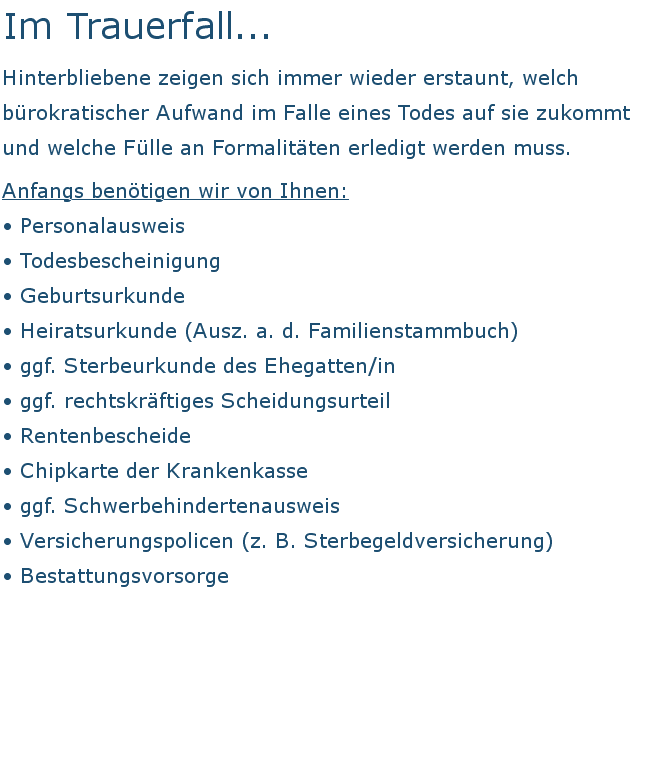 Im Trauerfall...

Hinterbliebene zeigen sich immer wieder erstaunt, welch bürokratischer Aufwand im Falle eines Todes auf sie zukommt und welche Fülle an Formalitäten erledigt werden muss.

Anfangs benötigen wir von Ihnen:
• Personalausweis
• Todesbescheinigung
• Geburtsurkunde
• Heiratsurkunde (Ausz. a. d. Familienstammbuch)
• ggf. Sterbeurkunde des Ehegatten/in
• ggf. rechtskräftiges Scheidungsurteil
• Rentenbescheide
• Chipkarte der Krankenkasse
• ggf. Schwerbehindertenausweis
• Versicherungspolicen (z. B. Sterbegeldversicherung)
• Bestattungsvorsorge